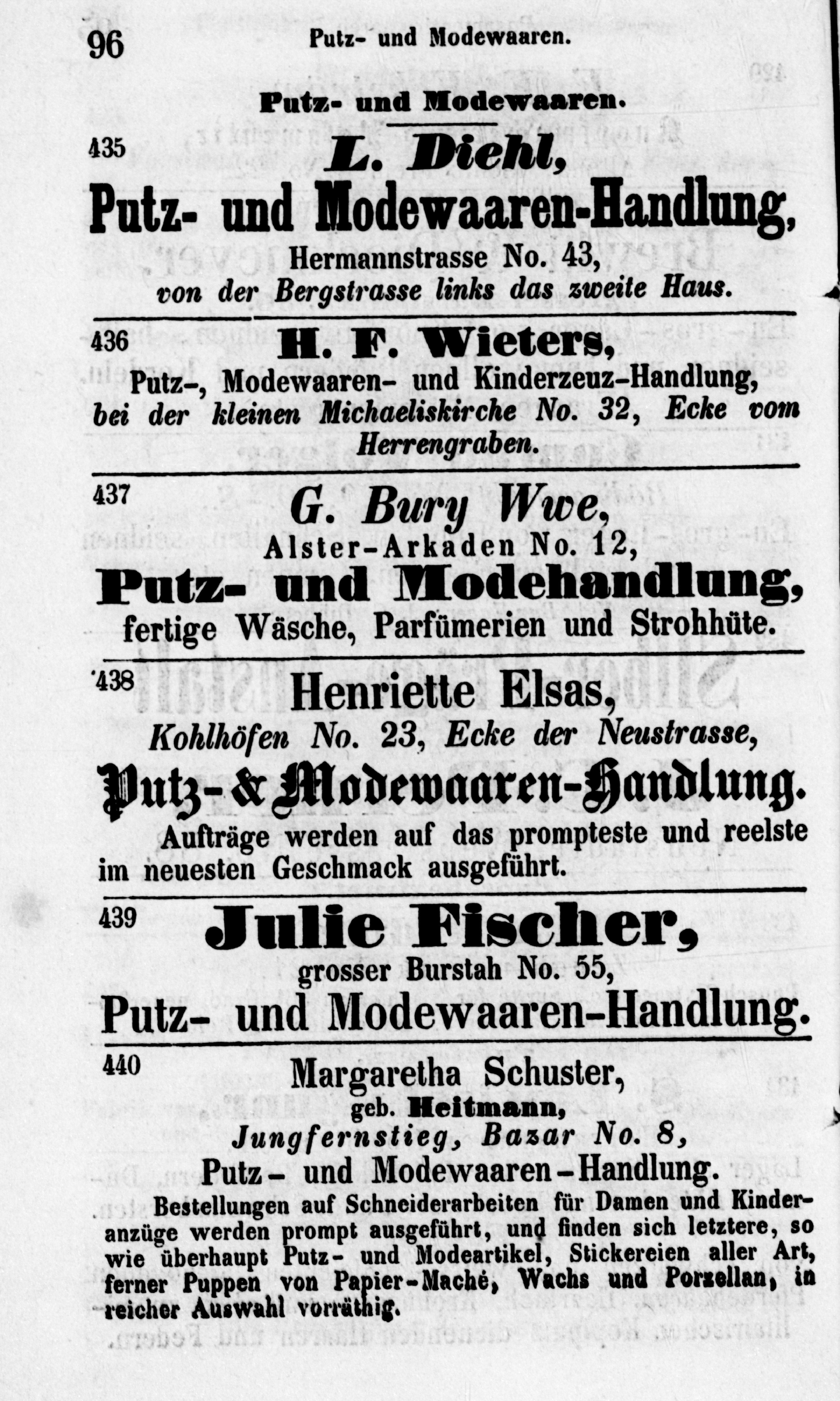 96 Putz- und Modewaaren.

Putz- und Modewaaren.

435 L. Diehl, Putz- und Modewaaren-Handlung, Hermannstrasse No. 43, von der Bergstrasse links das zweite Haus.

436 H. F. Wieters, Putz-, Modewaaren- und Kinderzeuz-Handlung, bei der kleinen Michaeliskirche No. 32, Ecke vom Herrengraben.

437 G. Bury Wwe, Alster-Arkaden No. 12, Putz- und Modehandlung, fertige Wäsche, Parfümerien und Strohhüte.

438 Henriette Elsas, Kohlhöfen No. 23, Ecke der Neustrasse, Putz- & Modewaaren-Handlung. Aufträge werden auf das prompteste und reelste im neuesten Geschmack ausgeführt.

439 Julie Fischer, grosser Burstah No. 55, Putz- und Modewaaren-Handlung.

440 Margaretha Schuster, geb. Heitmann, Jungfernstieg, Bazar No. 8, Putz- und Modewaaren-Handlung.

Bestellungen auf Schneiderarbeiten für Damen und Kinderanzüge werden prompt ausgeführt, und finden sich letztere, so wie überhaupt Putz- und Modeartikel, Stickereien aller Art, ferner Puppen von Papier-Maché, Wachs und Porzellan, in reicher Auswahl vorräthig.